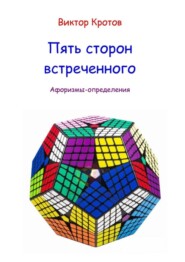 Виктор Кротов

Пять сторон встреченного

Афоризмы-определения